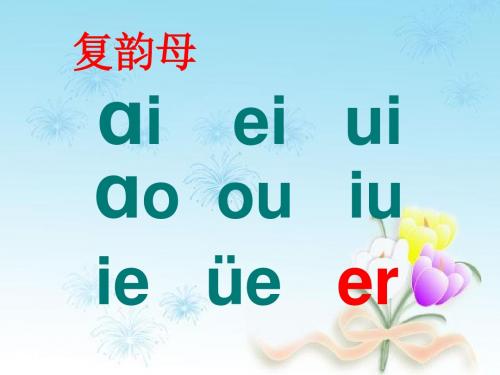 复韵母

ɑi ei ui

ɑo ou iu

ie üe er